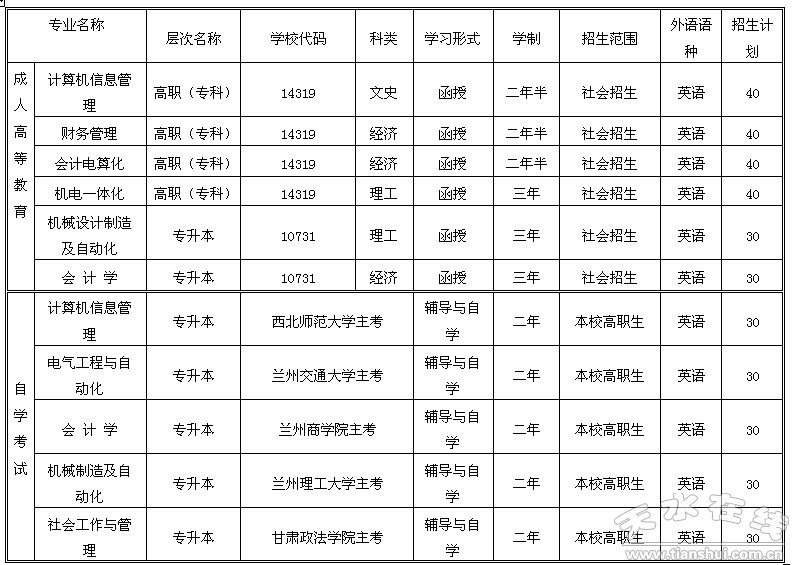 | 专业名称 | | 层次名称 | 学校代码 | 科类 | 学习形式 | 学制 | 招生范围 | 外语语种 | 招生计划 |
|---|---|---|---|---|---|---|---|---|---|
| 成人高等教育 | 计算机信息管理 | 高职（专科） | 14319 | 文史 | 函授 | 二年半 | 社会招生 | 英语 | 40 |
| | 财务管理 | 高职（专科） | 14319 | 经济 | 函授 | 二年半 | 社会招生 | 英语 | 40 |
| | 会计电算化 | 高职（专科） | 14319 | 经济 | 函授 | 二年半 | 社会招生 | 英语 | 40 |
| | 机电一体化 | 高职（专科） | 14319 | 理工 | 函授 | 三年 | 社会招生 | 英语 | 40 |
| | 机械设计制造及自动化 | 专升本 | 10731 | 理工 | 函授 | 三年 | 社会招生 | 英语 | 30 |
| | 会 计 学 | 专升本 | 10731 | 经济 | 函授 | 三年 | 社会招生 | 英语 | 30 |
| 自学考试 | 计算机信息管理 | 专升本 | 西北师范大学主考 | | 辅导与自学 | 二年 | 本校高职生 | 英语 | 30 |
| | 电气工程与自动化 | 专升本 | 兰州交通大学主考 | | 辅导与自学 | 二年 | 本校高职生 | 英语 | 30 |
| | 会 计 学 | 专升本 | 兰州商学院主考 | | 辅导与自学 | 二年 | 本校高职生 | 英语 | 30 |
| | 机械制造及自动化 | 专升本 | 兰州理工大学主考 | | 辅导与自学 | 二年 | 本校高职生 | 英语 | 30 |
| | 社会工作与管理 | 专升本 | 甘肃政法学院主考 | | 辅导与自学 | 二年 | 本校高职生 | 英语 | 30 |

天水在线
www.tianshui.com.cn